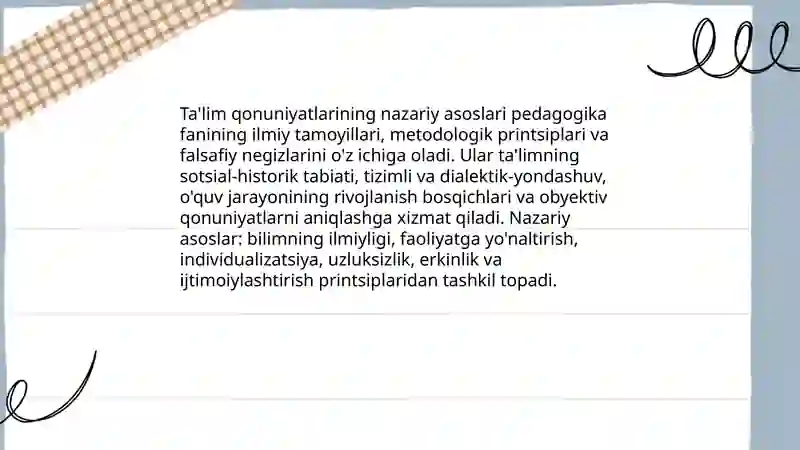 Ta'lim qonuniyatlarining nazariy asoslari pedagogika fanining ilmiy tamoyillari, metodologik printsiplari va falsafiy negizlarini o'z ichiga oladi. Ular ta'limning sotsial-historik tabiati, tizimli va dialektik-yondashuv, o'quv jarayonining rivojlanish bosqichlari va obyektiv qonuniyatlarni aniqlashga xizmat qiladi. Nazariy asoslar: bilimning ilmiyligi, faoliyatga yo'naltirish, individualizatsiya, uzluksizlik, erkinlik va ijtimoiylashtirish printsiplaridan tashkil topadi.